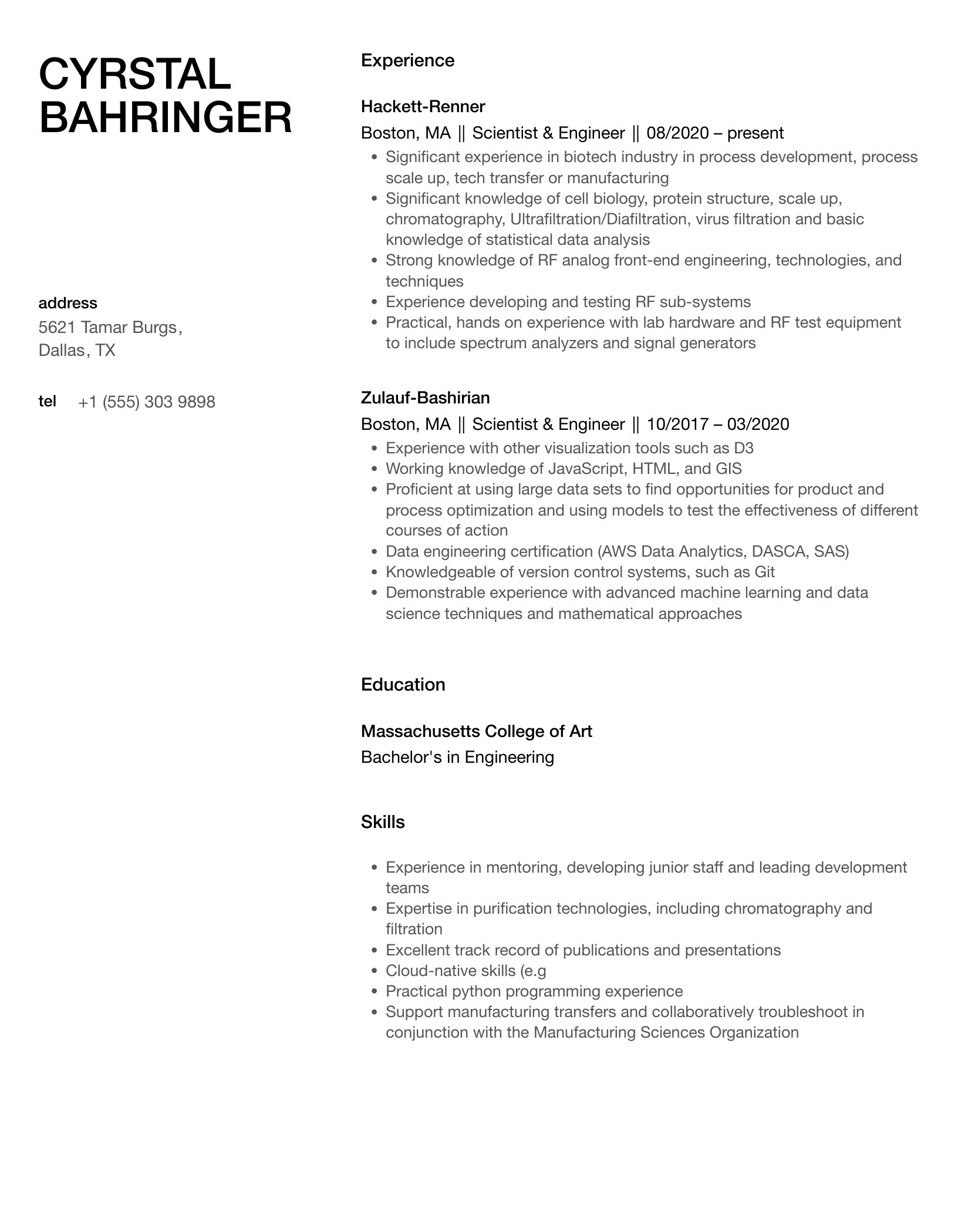 CYRSTAL BAHRINGER

address
5621 Tamar Burgs,
Dallas, TX

tel +1 (555) 303 9898

Experience

Hackett-Renner
Boston, MA || Scientist & Engineer || 08/2020 – present
- Significant experience in biotech industry in process development, process scale up, tech transfer or manufacturing
- Significant knowledge of cell biology, protein structure, scale up, chromatography, Ultrafiltration/Diafiltration, virus filtration and basic knowledge of statistical data analysis
- Strong knowledge of RF analog front-end engineering, technologies, and techniques
- Experience developing and testing RF sub-systems
- Practical, hands on experience with lab hardware and RF test equipment to include spectrum analyzers and signal generators

Zulauf-Bashirian
Boston, MA || Scientist & Engineer || 10/2017 – 03/2020
- Experience with other visualization tools such as D3
- Working knowledge of JavaScript, HTML, and GIS
- Proficient at using large data sets to find opportunities for product and process optimization and using models to test the effectiveness of different courses of action
- Data engineering certification (AWS Data Analytics, DASCA, SAS)
- Knowledgeable of version control systems, such as Git
- Demonstrable experience with advanced machine learning and data science techniques and mathematical approaches

Education

Massachusetts College of Art
Bachelor's in Engineering

Skills

- Experience in mentoring, developing junior staff and leading development teams
- Expertise in purification technologies, including chromatography and filtration
- Excellent track record of publications and presentations
- Cloud-native skills (e.g
- Practical python programming experience
- Support manufacturing transfers and collaboratively troubleshoot in conjunction with the Manufacturing Sciences Organization